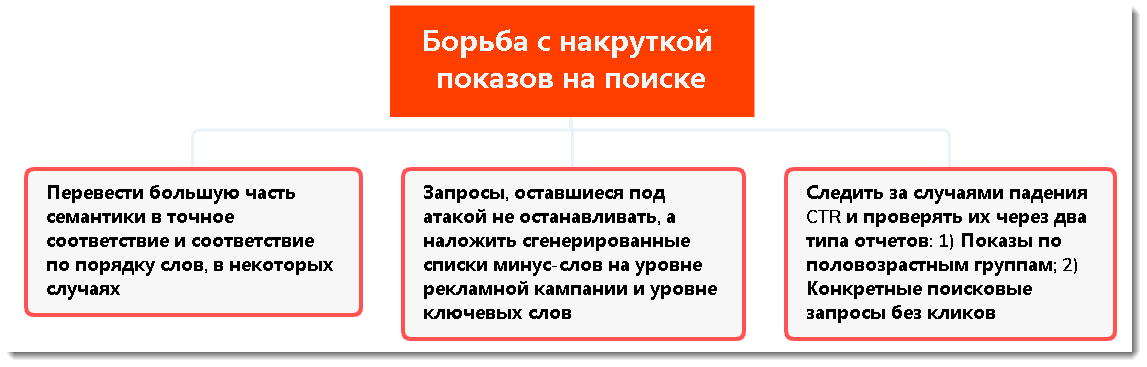 Борьба с накруткой показов на поиске

Перевести большую часть семантики в точное соответствие и соответствие по порядку слов, в некоторых случаях

Запросы, оставшиеся под атакой не останавливать, а наложить сгенерированные списки минус-слов на уровне рекламной кампании и уровне ключевых слов

Следить за случаями падения CTR и проверять их через два типа отчетов: 1) Показы по половозрастным группам; 2) Конкретные поисковые запросы без кликов